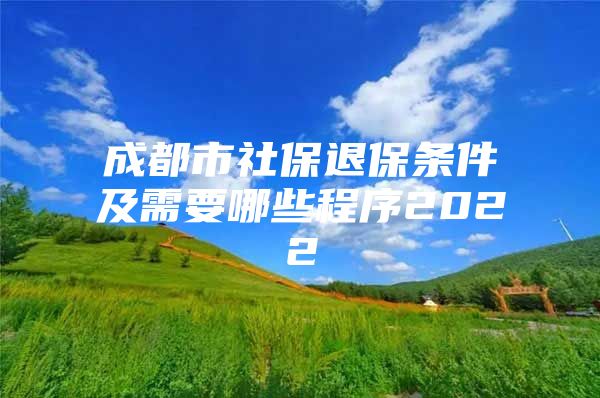 成都市社保退保条件及需要哪些程序2022